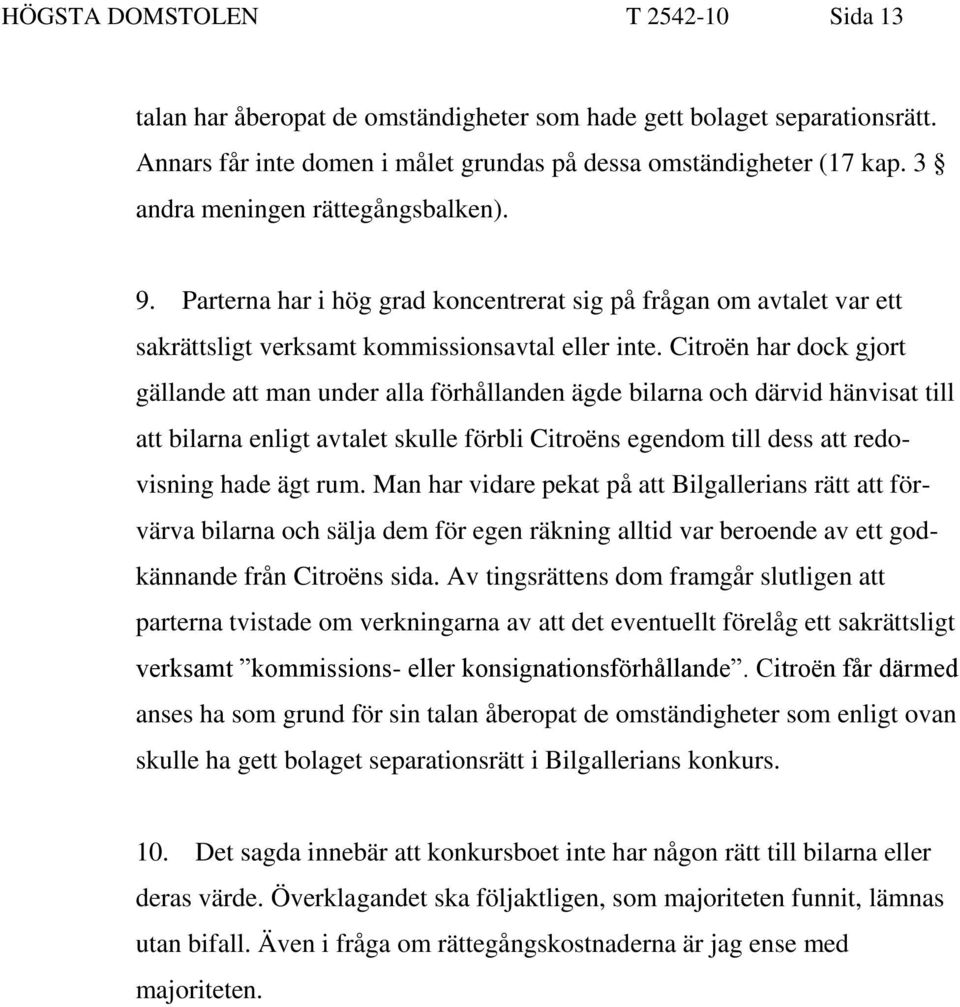 HÖGSTA DOMSTOLEN T 2542-10 Sida 13

talan har åberopat de omständigheter som hade gett bolaget separationsrätt. Annars får inte domen i målet grundas på dessa omständigheter (17 kap. 3 § andra meningen rättegångsbalken).

9. Parterna har i hög grad koncentrerat sig på frågan om avtalet var ett sakrättsligt verksamt kommissionsavtal eller inte. Citroën har dock gjort gällande att man under alla förhållanden ägde bilarna och därvid hänvisat till att bilarna enligt avtalet skulle förbli Citroëns egendom till dess att redovisning hade ägt rum. Man har vidare pekat på att Bilgallerians rätt att förvärva bilarna och sälja dem för egen räkning alltid var beroende av ett godkännande från Citroëns sida. Av tingsrättens dom framgår slutligen att parterna tvistade om verkningarna av att det eventuellt förelåg ett sakrättsligt verksamt ”kommissions- eller konsignationsförhållande”. Citroën får därmed anses ha som grund för sin talan åberopat de omständigheter som enligt ovan skulle ha gett bolaget separationsrätt i Bilgallerians konkurs.

10. Det sagda innebär att konkursboet inte har någon rätt till bilarna eller deras värde. Överklagandet ska följaktligen, som majoriteten funnit, lämnas utan bifall. Även i fråga om rättegångskostnaderna är jag ense med majoriteten.